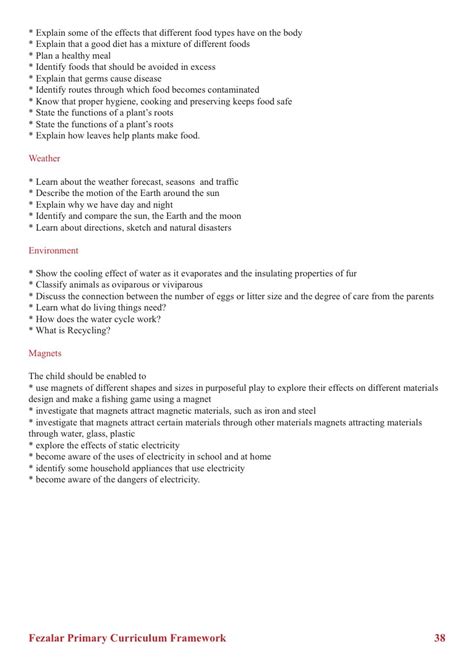 * Explain some of the effects that different food types have on the body
* Explain that a good diet has a mixture of different foods
* Plan a healthy meal
* Identify foods that should be avoided in excess
* Explain that germs cause disease
* Identify routes through which food becomes contaminated
* Know that proper hygiene, cooking and preserving keeps food safe
* State the functions of a plant's roots
* State the functions of a plant's roots
* Explain how leaves help plants make food.

Weather

* Learn about the weather forecast, seasons and traffic
* Describe the motion of the Earth around the sun
* Explain why we have day and night
* Identify and compare the sun, the Earth and the moon
* Learn about directions, sketch and natural disasters

Environment

* Show the cooling effect of water as it evaporates and the insulating properties of fur
* Classify animals as oviparous or viviparous
* Discuss the connection between the number of eggs or litter size and the degree of care from the parents
* Learn what do living things need?
* How does the water cycle work?
* What is Recycling?

Magnets

The child should be enabled to
* use magnets of different shapes and sizes in purposeful play to explore their effects on different materials design and make a fishing game using a magnet
* investigate that magnets attract magnetic materials, such as iron and steel
* investigate that magnets attract certain materials through other materials magnets attracting materials through water, glass, plastic
* explore the effects of static electricity
* become aware of the uses of electricity in school and at home
* identify some household appliances that use electricity
* become aware of the dangers of electricity.

Fezalar Primary Curriculum Framework 38